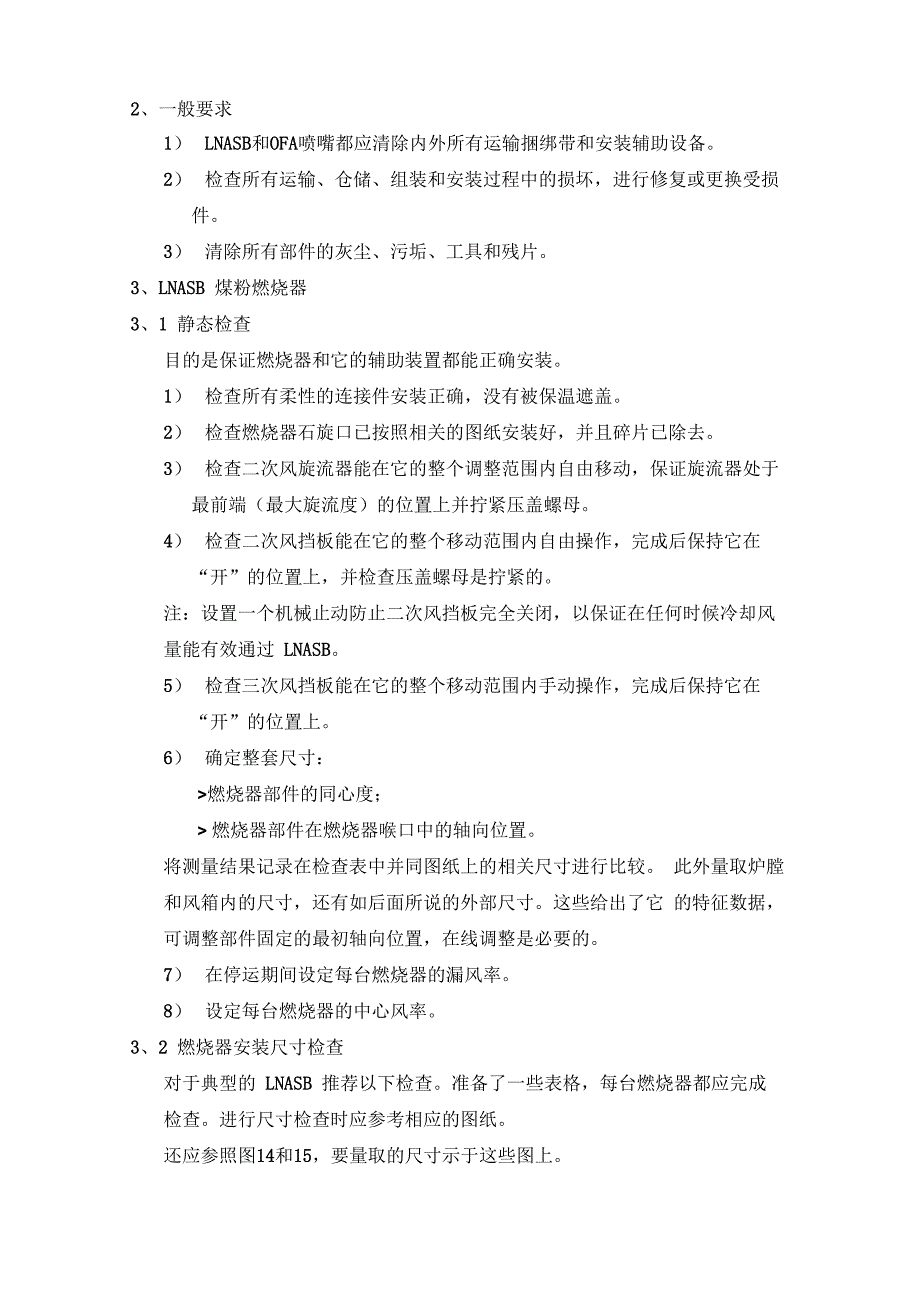 2、一般要求

1） LNASB和OFA喷嘴都应清除内外所有运输捆绑带和安装辅助设备。

2） 检查所有运输、仓储、组装和安装过程中的损坏，进行修复或更换受损件。

3） 清除所有部件的灰尘、污垢、工具和残片。

3、LNASB 煤粉燃烧器

3、1 静态检查

目的是保证燃烧器和它的辅助装置都能正确安装。

1） 检查所有柔性的连接件安装正确，没有被保温遮盖。

2） 检查燃烧器石旋口已按照相关的图纸安装好，并且碎片已除去。

3） 检查二次风旋流器能在它的整个调整范围内自由移动，保证旋流器处于最前端（最大旋流度）的位置上并拧紧压盖螺母。

4） 检查二次风挡板能在它的整个移动范围内自由操作，完成后保持它在“开”的位置上，并检查压盖螺母是拧紧的。

注：设置一个机械止动防止二次风挡板完全关闭，以保证在任何时候冷却风量能有效通过 LNASB。

5） 检查三次风挡板能在它的整个移动范围内手动操作，完成后保持它在“开”的位置上。

6） 确定整套尺寸：

>燃烧器部件的同心度；

> 燃烧器部件在燃烧器喉口中的轴向位置。

将测量结果记录在检查表中并同图纸上的相关尺寸进行比较。 此外量取炉膛和风箱内的尺寸，还有如后面所说的外部尺寸。这些给出了它 的特征数据，可调整部件固定的最初轴向位置，在线调整是必要的。

7） 在停运期间设定每台燃烧器的漏风率。

8） 设定每台燃烧器的中心风率。

3、2 燃烧器安装尺寸检查

对于典型的 LNASB 推荐以下检查。准备了一些表格，每台燃烧器都应完成检查。进行尺寸检查时应参考相应的图纸。

还应参照图14和15，要量取的尺寸示于这些图上。